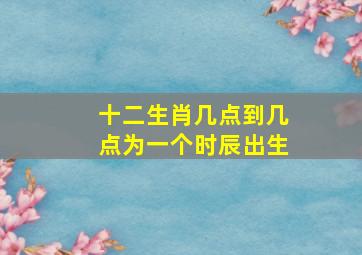 十二生肖几点到几点为一个时辰出生